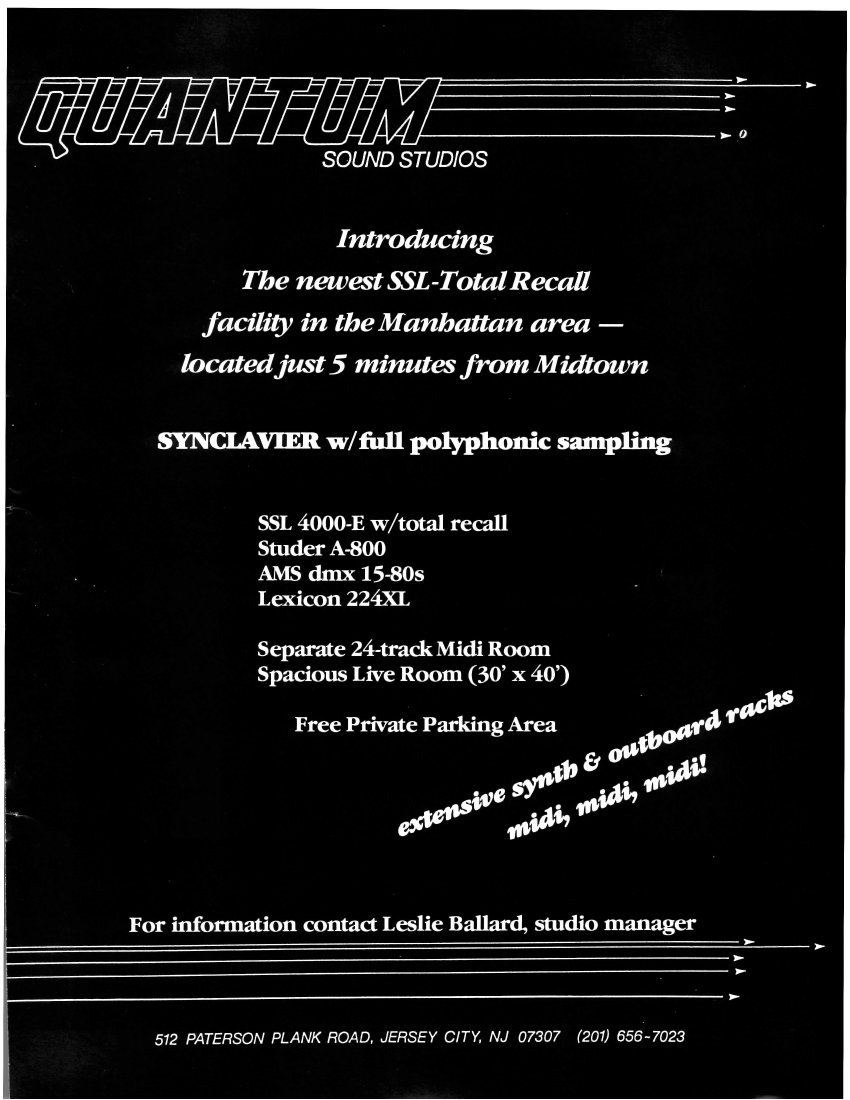 QUANTUM
SOUND STUDIOS

Introducing
The newest SSL-Total Recall facility in the Manhattan area — located just 5 minutes from Midtown

SYNCLAVIER w/full polyphonic sampling

SSL 4000-E w/total recall
Studer A-800
AMS dmx 15-80s
Lexicon 224XL

Separate 24-track Midi Room
Spacious Live Room (30' x 40')

Free Private Parking Area

extensive synth & outboard racks
midi, midi, midi!

For information contact Leslie Ballard, studio manager

512 PATERSON PLANK ROAD, JERSEY CITY, NJ 07307 (201) 656-7023